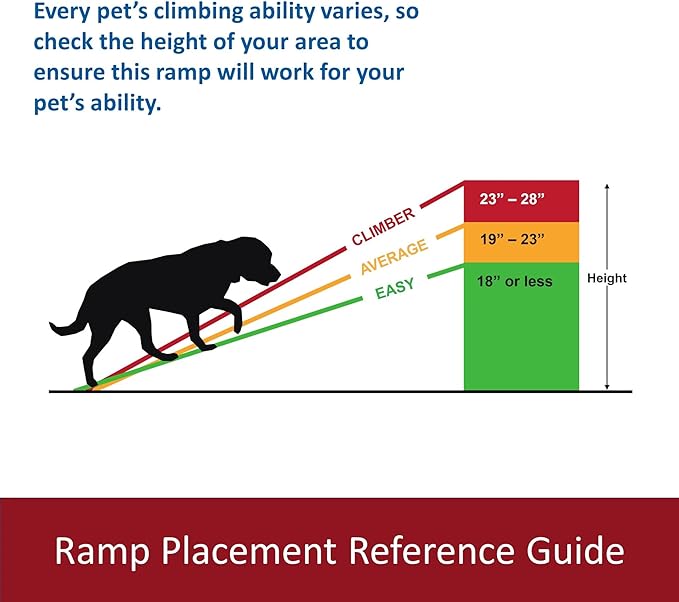 Every pet's climbing ability varies, so check the height of your area to ensure this ramp will work for your pet's ability.

CLIMBER
AVERAGE
EASY

23" – 28"
19" – 23"
18" or less

Height

Ramp Placement Reference Guide